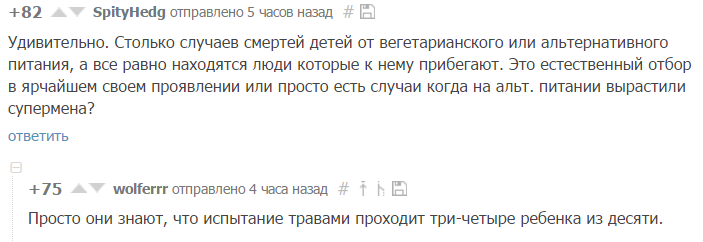 +82 SpityHedg отправлено 5 часов назад #

Удивительно. Столько случаев смертей детей от вегетарианского или альтернативного питания, а все равно находятся люди которые к нему прибегают. Это естественный отбор в ярчайшем своем проявлении или просто есть случаи когда на альт. питании вырастили супермена?

ответить

+75 wolferrr отправлено 4 часа назад #

Просто они знают, что испытание травами проходит три-четыре ребенка из десяти.